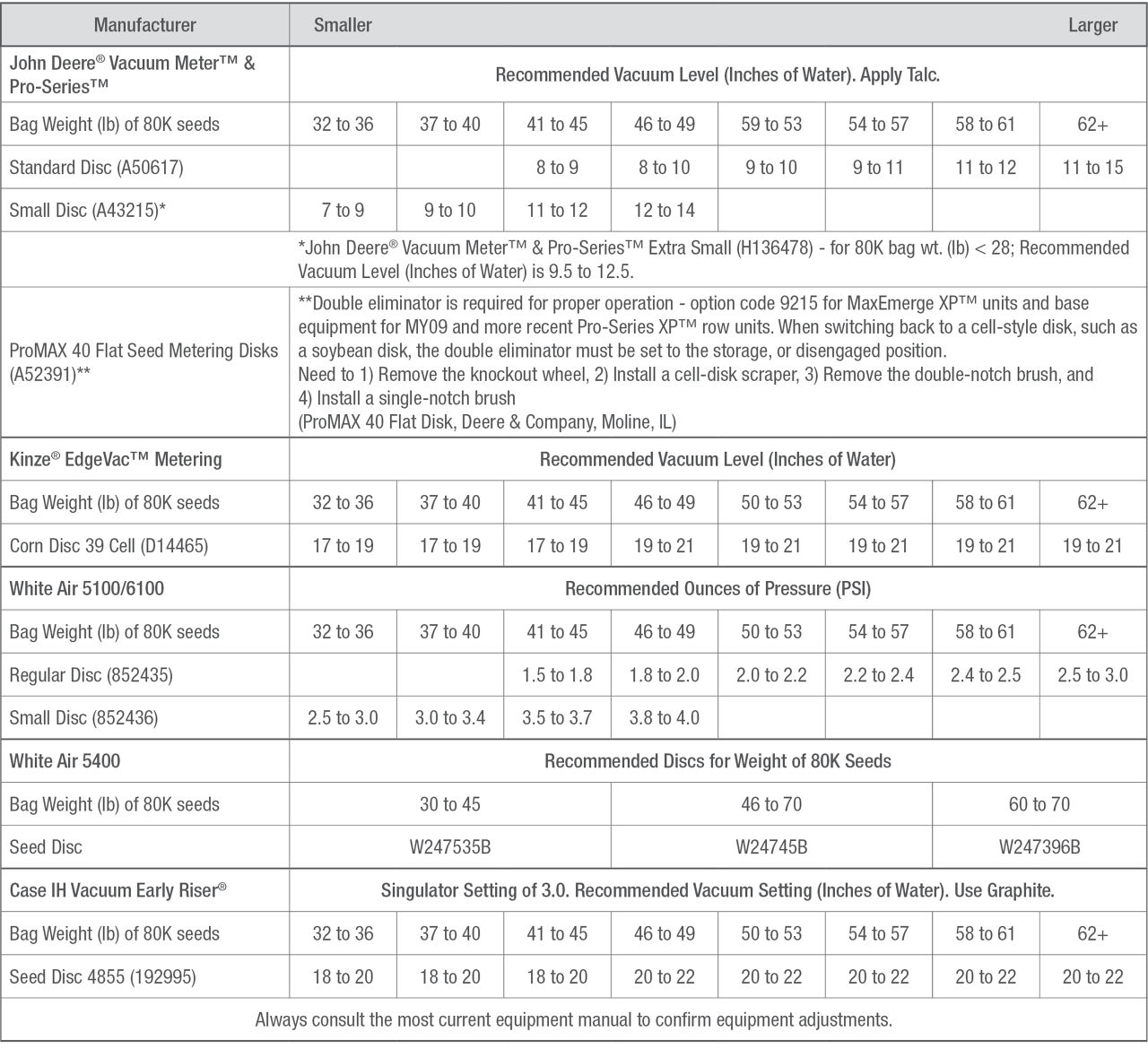 | Manufacturer | Smaller | | | | | | | Larger |
|---|---|---|---|---|---|---|---|---|
| John Deere® Vacuum Meter™ & Pro-Series™ | Recommended Vacuum Level (Inches of Water). Apply Talc. | | | | | | | |
| Bag Weight (lb) of 80K seeds | 32 to 36 | 37 to 40 | 41 to 45 | 46 to 49 | 59 to 53 | 54 to 57 | 58 to 61 | 62+ |
| Standard Disc (A50617) | | | 8 to 9 | 8 to 10 | 9 to 10 | 9 to 11 | 11 to 12 | 11 to 15 |
| Small Disc (A43215)* | 7 to 9 | 9 to 10 | 11 to 12 | 12 to 14 | | | | |
| | *John Deere® Vacuum Meter™ & Pro-Series™ Extra Small (H136478) - for 80K bag wt. (lb) < 28; Recommended Vacuum Level (Inches of Water) is 9.5 to 12.5. | | | | | | | |
| ProMAX 40 Flat Seed Metering Disks (A52391)** | **Double eliminator is required for proper operation - option code 9215 for MaxEmerge XP™ units and base equipment for MY09 and more recent Pro-Series XP™ row units. When switching back to a cell-style disk, such as a soybean disk, the double eliminator must be set to the storage, or disengaged position. Need to 1) Remove the knockout wheel, 2) Install a cell-disk scraper, 3) Remove the double-notch brush, and 4) Install a single-notch brush (ProMAX 40 Flat Disk, Deere & Company, Moline, IL) | | | | | | | |
| Kinze® EdgeVac™ Metering | Recommended Vacuum Level (Inches of Water) | | | | | | | |
| Bag Weight (lb) of 80K seeds | 32 to 36 | 37 to 40 | 41 to 45 | 46 to 49 | 50 to 53 | 54 to 57 | 58 to 61 | 62+ |
| Corn Disc 39 Cell (D14465) | 17 to 19 | 17 to 19 | 17 to 19 | 19 to 21 | 19 to 21 | 19 to 21 | 19 to 21 | 19 to 21 |
| White Air 5100/6100 | Recommended Ounces of Pressure (PSI) | | | | | | | |
| Bag Weight (lb) of 80K seeds | 32 to 36 | 37 to 40 | 41 to 45 | 46 to 49 | 50 to 53 | 54 to 57 | 58 to 61 | 62+ |
| Regular Disc (852435) | | | 1.5 to 1.8 | 1.8 to 2.0 | 2.0 to 2.2 | 2.2 to 2.4 | 2.4 to 2.5 | 2.5 to 3.0 |
| Small Disc (852436) | 2.5 to 3.0 | 3.0 to 3.4 | 3.5 to 3.7 | 3.8 to 4.0 | | | | |
| White Air 5400 | Recommended Discs for Weight of 80K Seeds | | | | | | | |
| Bag Weight (lb) of 80K seeds | 30 to 45 | | | 46 to 70 | | | 60 to 70 | |
| Seed Disc | W247535B | | | W24745B | | | W247396B | |
| Case IH Vacuum Early Riser® | Singulator Setting of 3.0. Recommended Vacuum Setting (Inches of Water). Use Graphite. | | | | | | | |
| Bag Weight (lb) of 80K seeds | 32 to 36 | 37 to 40 | 41 to 45 | 46 to 49 | 50 to 53 | 54 to 57 | 58 to 61 | 62+ |
| Seed Disc 4855 (192995) | 18 to 20 | 18 to 20 | 18 to 20 | 20 to 22 | 20 to 22 | 20 to 22 | 20 to 22 | 20 to 22 |
| Always consult the most current equipment manual to confirm equipment adjustments. | | | | | | | | |